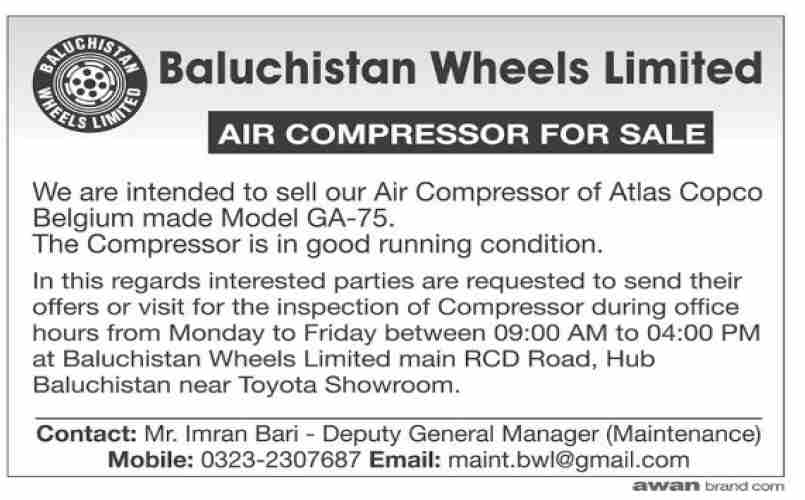 BALUCHISTAN WHEELS LIMITED

Baluchistan Wheels Limited

AIR COMPRESSOR FOR SALE

We are intended to sell our Air Compressor of Atlas Copco Belgium made Model GA-75.
The Compressor is in good running condition.

In this regards interested parties are requested to send their offers or visit for the inspection of Compressor during office hours from Monday to Friday between 09:00 AM to 04:00 PM at Baluchistan Wheels Limited main RCD Road, Hub Baluchistan near Toyota Showroom.

Contact: Mr. Imran Bari - Deputy General Manager (Maintenance)
Mobile: 0323-2307687 Email: maint.bwl@gmail.com

awan brand com